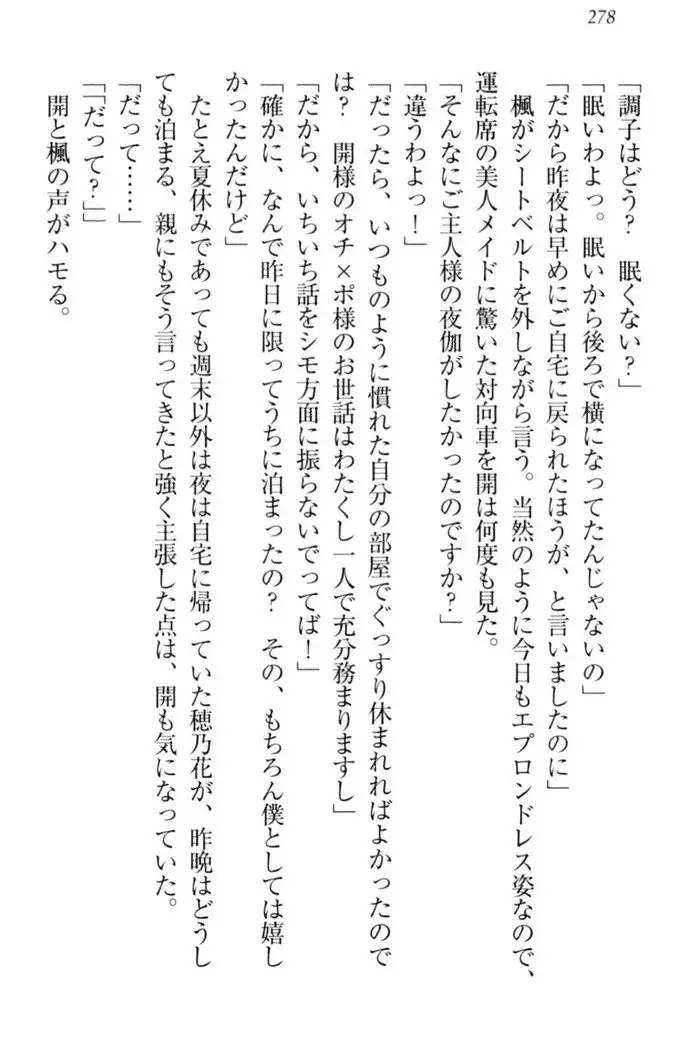 278

「調子はどう？　眠くない？」

「眠いわよっ。眠いから後ろで横になってたんじゃないの」

「だから昨夜は早めにご自宅に戻られたほうが、と言いましたのに」

楓がシートベルトを外しながら言う。当然のように今日もエプロンドレス姿なので、運転席の美人メイドに驚いた対向車を開は何度も見た。

「そんなにご主人様の夜伽がしたかったのですか？」

「違うわよっ！」

「だったら、いつものように慣れた自分の部屋でぐっすり休まれればよかったのでは？　開様のオチ×ポ様のお世話はわたくし一人で充分務まりますし」

「だから、いちいち話をシモ方面に振らないでってば！」

「確かに、なんで昨日に限ってうちに泊まったの？　その、もちろん僕としては嬉しかったんだけど」

たとえ夏休みであっても週末以外は夜は自宅に帰っていた穂乃花が、昨晩はどうしても泊まる、親にもそう言ってきたと強く主張した点は、開も気になっていた。

「だって……」

「「だって？」」

開と楓の声がハモる。